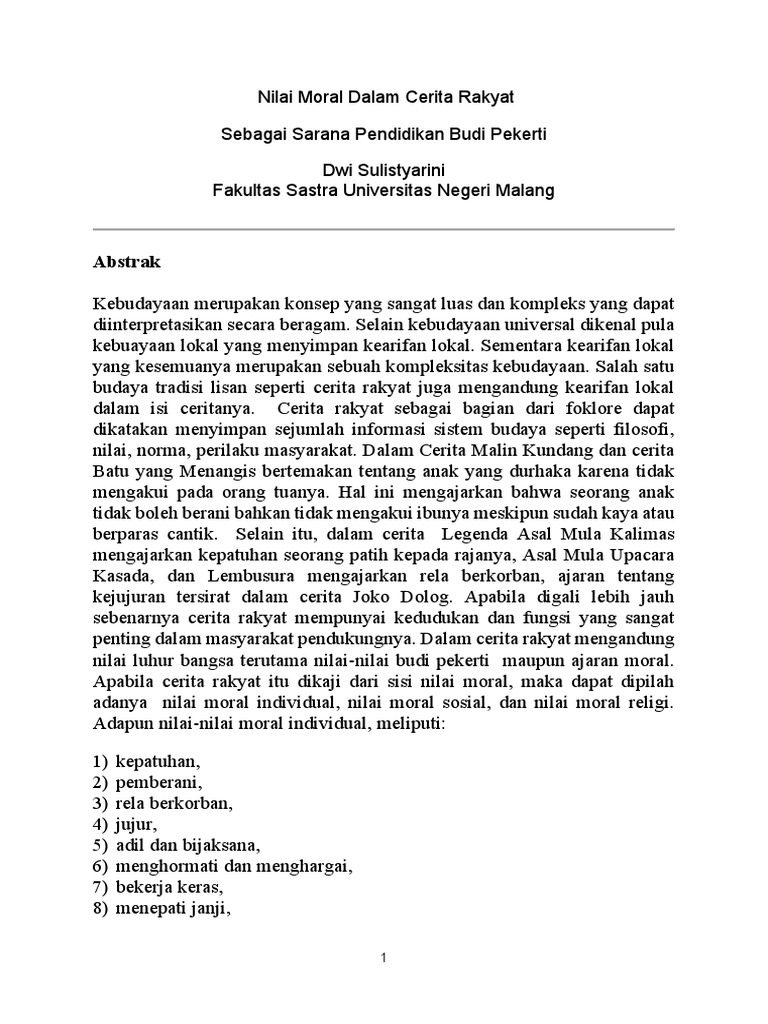 Nilai Moral Dalam Cerita Rakyat

Sebagai Sarana Pendidikan Budi Pekerti

Dwi Sulistyarini
Fakultas Sastra Universitas Negeri Malang

Abstrak

Kebudayaan merupakan konsep yang sangat luas dan kompleks yang dapat diinterpretasikan secara beragam. Selain kebudayaan universal dikenal pula kebuayaan lokal yang menyimpan kearifan lokal. Sementara kearifan lokal yang kesemuanya merupakan sebuah kompleksitas kebudayaan. Salah satu budaya tradisi lisan seperti cerita rakyat juga mengandung kearifan lokal dalam isi ceritanya. Cerita rakyat sebagai bagian dari foklore dapat dikatakan menyimpan sejumlah informasi sistem budaya seperti filosofi, nilai, norma, perilaku masyarakat. Dalam Cerita Malin Kundang dan cerita Batu yang Menangis bertemakan tentang anak yang durhaka karena tidak mengakui pada orang tuanya. Hal ini mengajarkan bahwa seorang anak tidak boleh berani bahkan tidak mengakui ibunya meskipun sudah kaya atau berparas cantik. Selain itu, dalam cerita Legenda Asal Mula Kalimas mengajarkan kepatuhan seorang patih kepada rajanya, Asal Mula Upacara Kasada, dan Lembusura mengajarkan rela berkorban, ajaran tentang kejujuran tersirat dalam cerita Joko Dolog. Apabila digali lebih jauh sebenarnya cerita rakyat mempunyai kedudukan dan fungsi yang sangat penting dalam masyarakat pendukungnya. Dalam cerita rakyat mengandung nilai luhur bangsa terutama nilai-nilai budi pekerti maupun ajaran moral. Apabila cerita rakyat itu dikaji dari sisi nilai moral, maka dapat dipilah adanya nilai moral individual, nilai moral sosial, dan nilai moral religi. Adapun nilai-nilai moral individual, meliputi:

1) kepatuhan,
2) pemberani,
3) rela berkorban,
4) jujur,
5) adil dan bijaksana,
6) menghormati dan menghargai,
7) bekerja keras,
8) menepati janji,

1